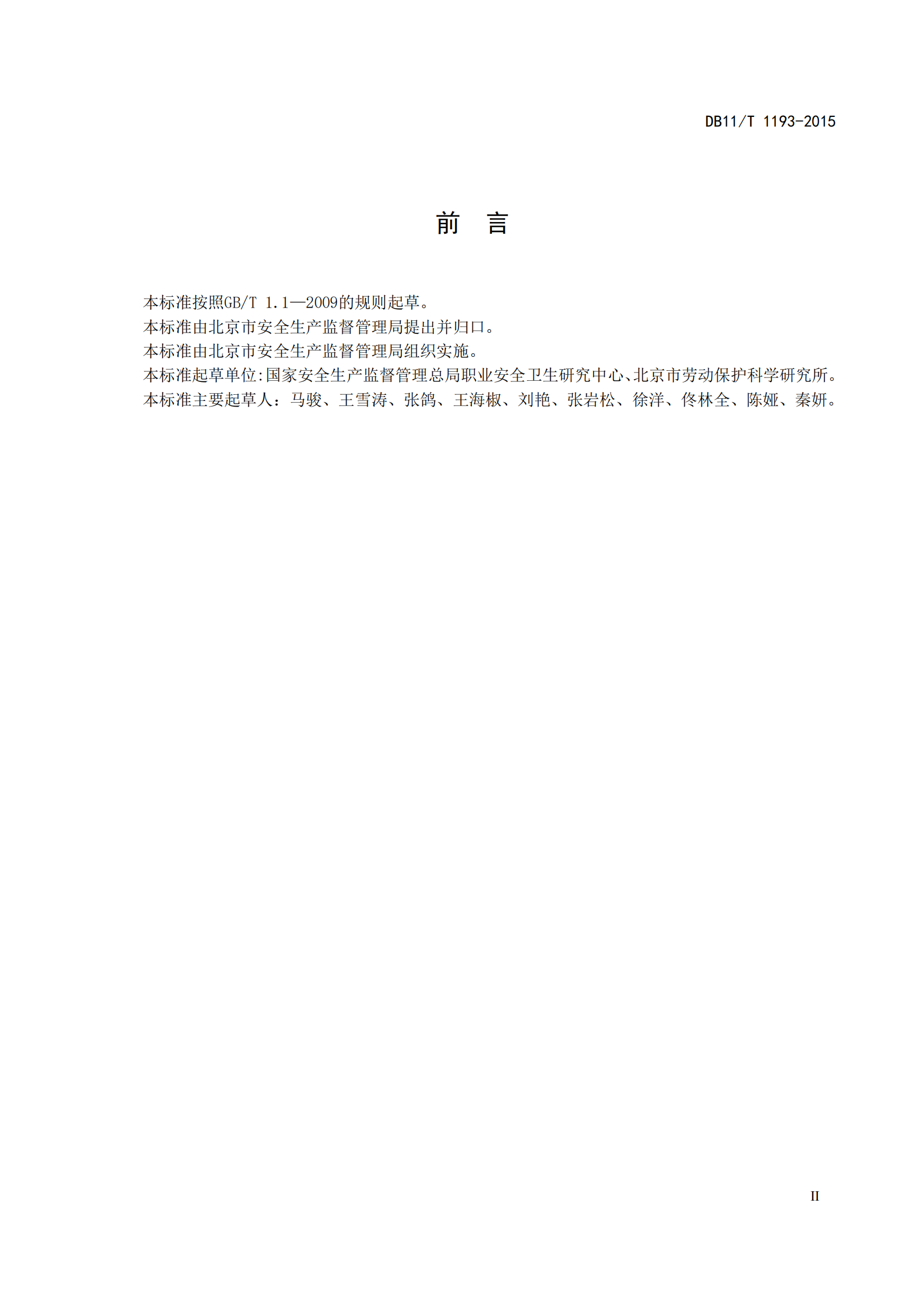 DB11/T 1193-2015

前　言

本标准按照GB/T 1.1—2009的规则起草。

本标准由北京市安全生产监督管理局提出并归口。

本标准由北京市安全生产监督管理局组织实施。

本标准起草单位:国家安全生产监督管理总局职业安全卫生研究中心、北京市劳动保护科学研究所。

本标准主要起草人：马骏、王雪涛、张鸽、王海椒、刘艳、张岩松、徐洋、佟林全、陈娅、秦妍。

II